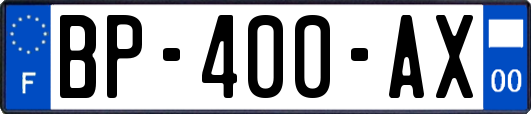 F
BP-400-AX
00